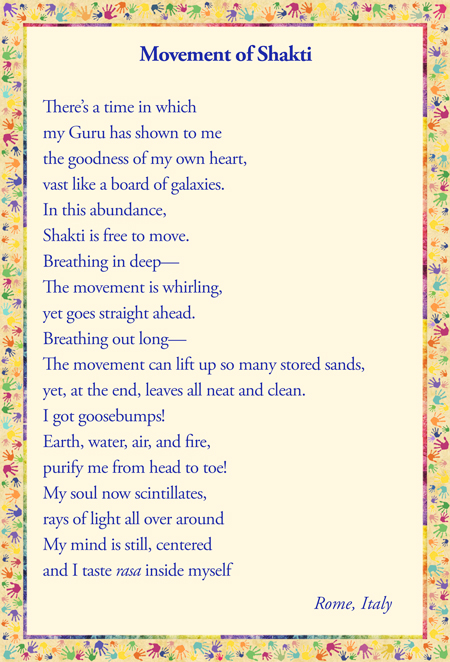 Movement of Shakti

There's a time in which
my Guru has shown to me
the goodness of my own heart,
vast like a board of galaxies.
In this abundance,
Shakti is free to move.
Breathing in deep—
The movement is whirling,
yet goes straight ahead.
Breathing out long—
The movement can lift up so many stored sands,
yet, at the end, leaves all neat and clean.
I got goosebumps!
Earth, water, air, and fire,
purify me from head to toe!
My soul now scintillates,
rays of light all over around
My mind is still, centered
and I taste rasa inside myself

Rome, Italy